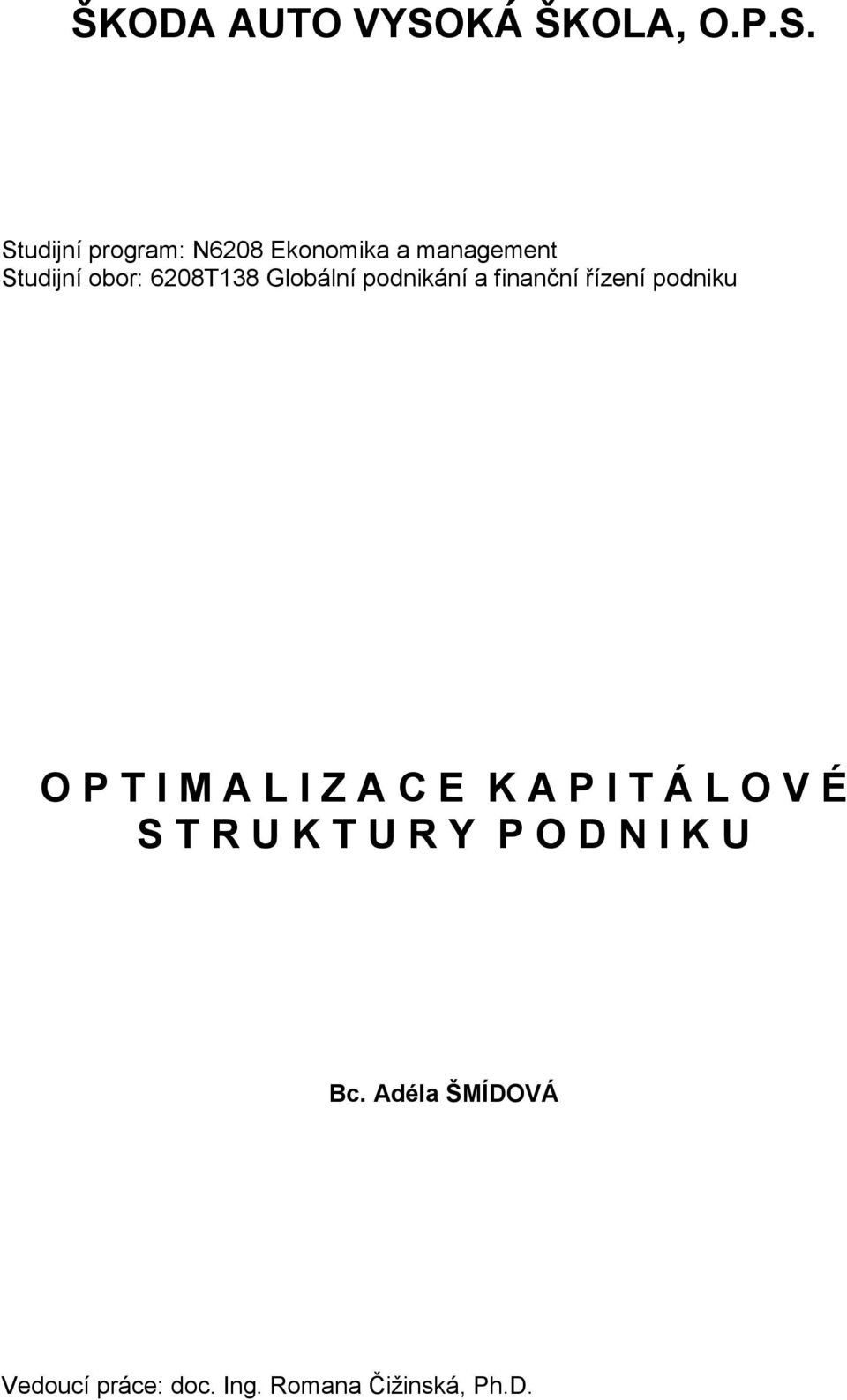 ŠKODA AUTO VYSOKÁ ŠKOLA, O.P.S.

Studijní program: N6208 Ekonomika a management
Studijní obor: 6208T138 Globální podnikání a finanční řízení podniku

O P T I M A L I Z A C E K A P I T Á L O V É S T R U K T U R Y P O D N I K U

Bc. Adéla ŠMÍDOVÁ

Vedoucí práce: doc. Ing. Romana Čižinská, Ph.D.